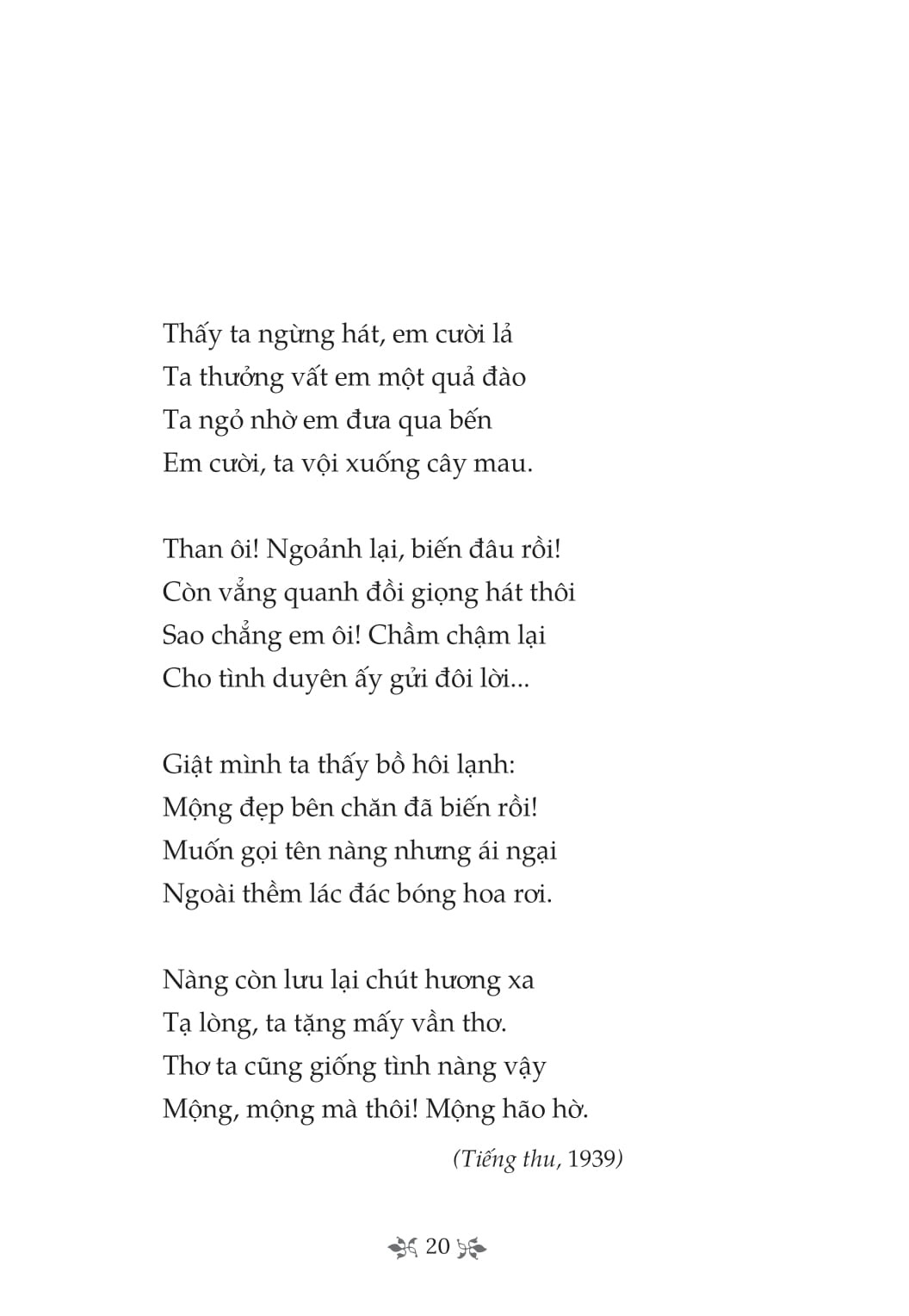 Thấy ta ngừng hát, em cười lả
Ta thưởng vất em một quả đào
Ta ngỏ nhờ em đưa qua bến
Em cười, ta vội xuống cây mau.

Than ôi! Ngoảnh lại, biến đâu rồi!
Còn vẳng quanh đồi giọng hát thôi
Sao chẳng em ôi! Chầm chậm lại
Cho tình duyên ấy gửi đôi lời...

Giật mình ta thấy bồ hôi lạnh:
Mộng đẹp bên chăn đã biến rồi!
Muốn gọi tên nàng nhưng ái ngại
Ngoài thềm lác đác bóng hoa rơi.

Nàng còn lưu lại chút hương xa
Tạ lòng, ta tặng mấy vần thơ.
Thơ ta cũng giống tình nàng vậy
Mộng, mộng mà thôi! Mộng hão hờ.

(Tiếng thu, 1939)

20